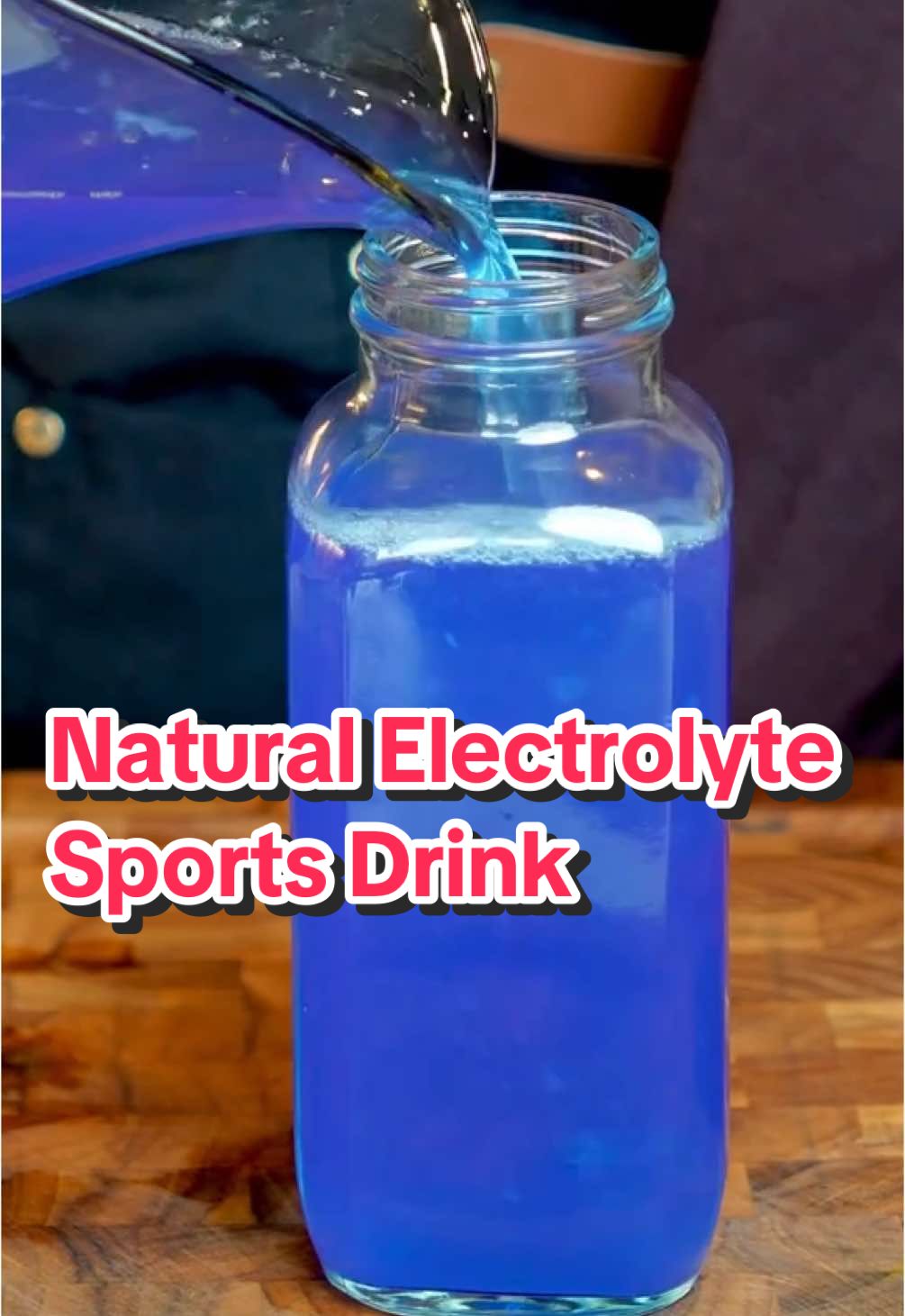 Natural Electrolyte Sports Drink